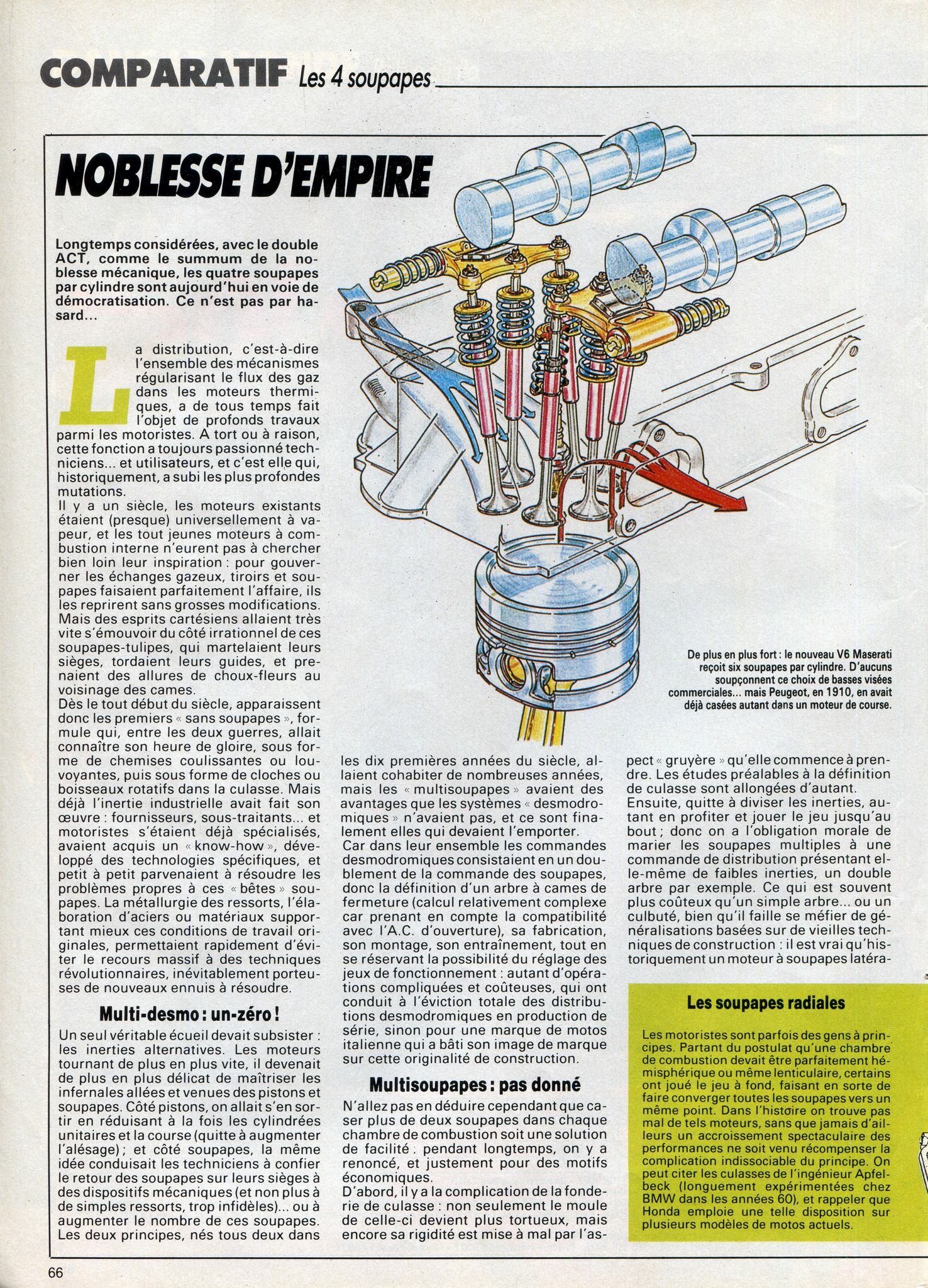 COMPARATIF Les 4 soupapes

NOBLESSE D'EMPIRE

Longtemps considérées, avec le double ACT, comme le summum de la noblesse mécanique, les quatre soupapes par cylindre sont aujourd'hui en voie de démocratisation. Ce n'est pas par hasard...

La distribution, c'est-à-dire l'ensemble des mécanismes régularisant le flux des gaz dans les moteurs thermiques, a de tous temps fait l'objet de profonds travaux parmi les motoristes. A tort ou à raison, cette fonction a toujours passionné techniciens... et utilisateurs, et c'est elle qui, historiquement, a subi les plus profondes mutations.

Il y a un siècle, les moteurs existants étaient (presque) universellement à vapeur, et les tout jeunes moteurs à combustion interne n'eurent pas à chercher bien loin leur inspiration : pour gouverner les échanges gazeux, tiroirs et soupapes faisaient parfaitement l'affaire, ils les reprirent sans grosses modifications. Mais des esprits cartésiens allaient très vite s'émouvoir du côté irrationnel de ces soupapes-tulipes, qui martelaient leurs sièges, tordaient leurs guides, et prenaient des allures de choux-fleurs au voisinage des cames.

Dès le tout début du siècle, apparaissent donc les premiers « sans soupapes », formule qui, entre les deux guerres, allait connaître son heure de gloire, sous forme de chemises coulissantes ou louvoyantes, puis sous forme de cloches ou boisseaux rotatifs dans la culasse. Mais déjà l'inertie industrielle avait fait son œuvre : fournisseurs, sous-traitants... et motoristes s'étaient déjà spécialisés, avaient acquis un « know-how », développé des technologies spécifiques, et petit à petit parvenaient à résoudre les problèmes propres à ces « bêtes » soupapes. La métallurgie des ressorts, l'élaboration d'aciers ou matériaux supportant mieux ces conditions de travail originales, permettaient rapidement d'éviter le recours massif à des techniques révolutionnaires, inévitablement porteuses de nouveaux ennuis à résoudre.

Multi-desmo : un-zéro !

Un seul véritable écueil devait subsister : les inerties alternatives. Les moteurs tournant de plus en plus vite, il devenait de plus en plus délicat de maîtriser les infernales allées et venues des pistons et soupapes. Côté pistons, on allait s'en sortir en réduisant à la fois les cylindrées unitaires et la course (quitte à augmenter l'alésage) ; et côté soupapes, la même idée conduisait les techniciens à confier le retour des soupapes sur leurs sièges à des dispositifs mécaniques (et non plus à de simples ressorts, trop infidèles)... ou à augmenter le nombre de ces soupapes. Les deux principes, nés tous deux dans les dix premières années du siècle, allaient cohabiter de nombreuses années, mais les « multisoupapes » avaient des avantages que les systèmes « desmodromiques » n'avaient pas, et ce sont finalement elles qui devaient l'emporter.

Car dans leur ensemble les commandes desmodromiques consistaient en un doublement de la commande des soupapes, donc la définition d'un arbre à cames de fermeture (calcul relativement complexe car prenant en compte la compatibilité avec l'A.C. d'ouverture), sa fabrication, son montage, son entraînement, tout en se réservant la possibilité du réglage des jeux de fonctionnement : autant d'opérations compliquées et coûteuses, qui ont conduit à l'éviction totale des distributions desmodromiques en production de série, sinon pour une marque de motos italienne qui a bâti son image de marque sur cette originalité de construction.

Multisoupapes : pas donné

N'allez pas en déduire cependant que caser plus de deux soupapes dans chaque chambre de combustion soit une solution de facilité : pendant longtemps, on y a renoncé, et justement pour des motifs économiques.

D'abord, il y a la complication de la fonderie de culasse : non seulement le moule de celle-ci devient plus tortueux, mais encore sa rigidité est mise à mal par l'aspect « gruyère » qu'elle commence à prendre. Les études préalables à la définition de culasse sont allongées d'autant.

Ensuite, quitte à diviser les inerties, autant en profiter et jouer le jeu jusqu'au bout ; donc on a l'obligation morale de marier les soupapes multiples à une commande de distribution présentant elle-même de faibles inerties, un double arbre par exemple. Ce qui est souvent plus coûteux qu'un simple arbre... ou un culbuté, bien qu'il faille se méfier de généralisations basées sur de vieilles techniques de construction : il est vrai qu'historiquement un moteur à soupapes latéra-

De plus en plus fort : le nouveau V6 Maserati reçoit six soupapes par cylindre. D'aucuns soupçonnent ce choix de basses visées commerciales... mais Peugeot, en 1910, en avait déjà casées autant dans un moteur de course.

Les soupapes radiales

Les motoristes sont parfois des gens à principes. Partant du postulat qu'une chambre de combustion devait être parfaitement hémisphérique ou même lenticulaire, certains ont joué le jeu à fond, faisant en sorte de faire converger toutes les soupapes vers un même point. Dans l'histoire on trouve pas mal de tels moteurs, sans que jamais d'ailleurs un accroissement spectaculaire des performances ne soit venu récompenser la complication indissociable du principe. On peut citer les culasses de l'ingénieur Apfelbeck (longuement expérimentées chez BMW dans les années 60), et rappeler que Honda emploie une telle disposition sur plusieurs modèles de motos actuels.

66